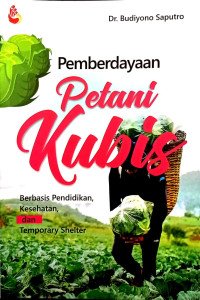 Dr. Budiyono Saputro

Pemberdayaan

Petani Kubis

Berbasis Pendidikan, Kesehatan, dan Temporary Shelter